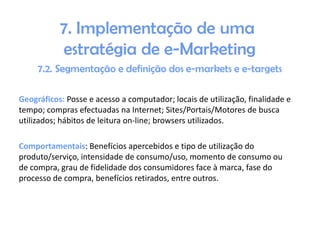 7. Implementação de uma estratégia de e-Marketing

7.2. Segmentação e definição dos e-markets e e-targets

Geográficos: Posse e acesso a computador; locais de utilização, finalidade e tempo; compras efectuadas na Internet; Sites/Portais/Motores de busca utilizados; hábitos de leitura on-line; browsers utilizados.

Comportamentais: Benefícios apercebidos e tipo de utilização do produto/serviço, intensidade de consumo/uso, momento de consumo ou de compra, grau de fidelidade dos consumidores face à marca, fase do processo de compra, benefícios retirados, entre outros.